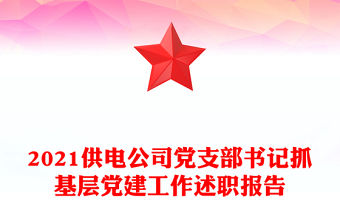 2021供电公司党支部书记抓基层党建工作述职报告